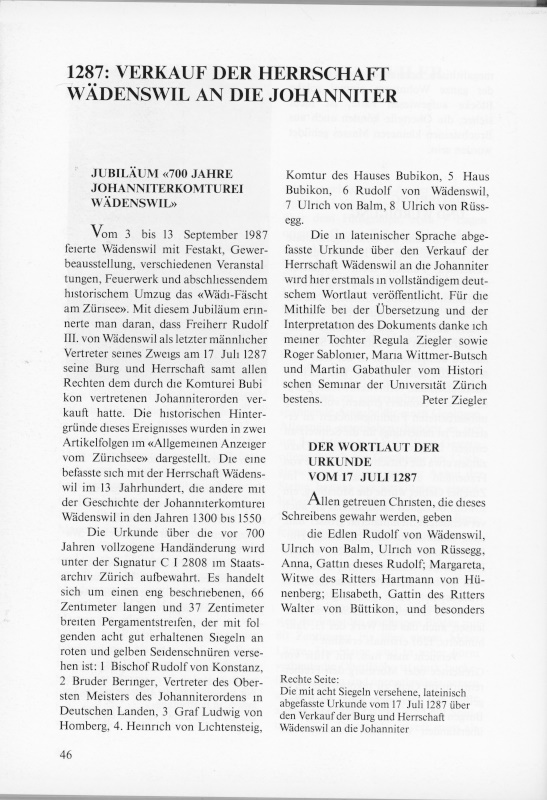 1287: VERKAUF DER HERRSCHAFT WÄDENSWIL AN DIE JOHANNITER

JUBILÄUM «700 JAHRE JOHANNITERKOMTUREI WÄDENSWIL»

Vom 3 bis 13 September 1987 feierte Wädenswil mit Festakt, Gewerbeausstellung, verschiedenen Veranstaltungen, Feuerwerk und abschliessendem historischem Umzug das «Wädi-Fäscht am Zürisee». Mit diesem Jubiläum erinnerte man daran, dass Freiherr Rudolf III. von Wädenswil als letzter männlicher Vertreter seines Zweigs am 17 Juli 1287 seine Burg und Herrschaft samt allen Rechten dem durch die Komturei Bubikon vertretenen Johanniterorden verkauft hatte. Die historischen Hintergründe dieses Ereignisses wurden in zwei Artikelfolgen im «Allgemeinen Anzeiger vom Zürichsee» dargestellt. Die eine befasste sich mit der Herrschaft Wädenswil im 13 Jahrhundert, die andere mit der Geschichte der Johanniterkomturei Wädenswil in den Jahren 1300 bis 1550

Die Urkunde über die vor 700 Jahren vollzogene Handänderung wird unter der Signatur C I 2808 im Staatsarchiv Zürich aufbewahrt. Es handelt sich um einen eng beschriebenen, 66 Zentimeter langen und 37 Zentimeter breiten Pergamentstreifen, der mit folgenden acht gut erhaltenen Siegeln an roten und gelben Seidenschnüren versehen ist: 1 Bischof Rudolf von Konstanz, 2 Bruder Beringer, Vertreter des Obersten Meisters des Johanniterordens in Deutschen Landen, 3 Graf Ludwig von Homberg, 4. Heinrich von Lichtensteig, Komtur des Hauses Bubikon, 5 Haus Bubikon, 6 Rudolf von Wädenswil, 7 Ulrich von Balm, 8 Ulrich von Rüssegg.

Die in lateinischer Sprache abgefasste Urkunde über den Verkauf der Herrschaft Wädenswil an die Johanniter wird hier erstmals in vollständigem deutschem Wortlaut veröffentlicht. Für die Mithilfe bei der Übersetzung und der Interpretation des Dokuments danke ich meiner Tochter Regula Ziegler sowie Roger Sablonier, Maria Wittmer-Butsch und Martin Gabathuler vom Historischen Seminar der Universität Zürich bestens.
Peter Ziegler

DER WORTLAUT DER URKUNDE VOM 17 JULI 1287

Allen getreuen Christen, die dieses Schreibens gewahr werden, geben

die Edlen Rudolf von Wädenswil, Ulrich von Balm, Ulrich von Rüssegg, Anna, Gattin dieses Rudolf; Margareta, Witwe des Ritters Hartmann von Hünenberg; Elisabeth, Gattin des Ritters Walter von Büttikon, und besonders

Rechte Seite:
Die mit acht Siegeln versehene, lateinisch abgefasste Urkunde vom 17 Juli 1287 über den Verkauf der Burg und Herrschaft Wädenswil an die Johanniter

46